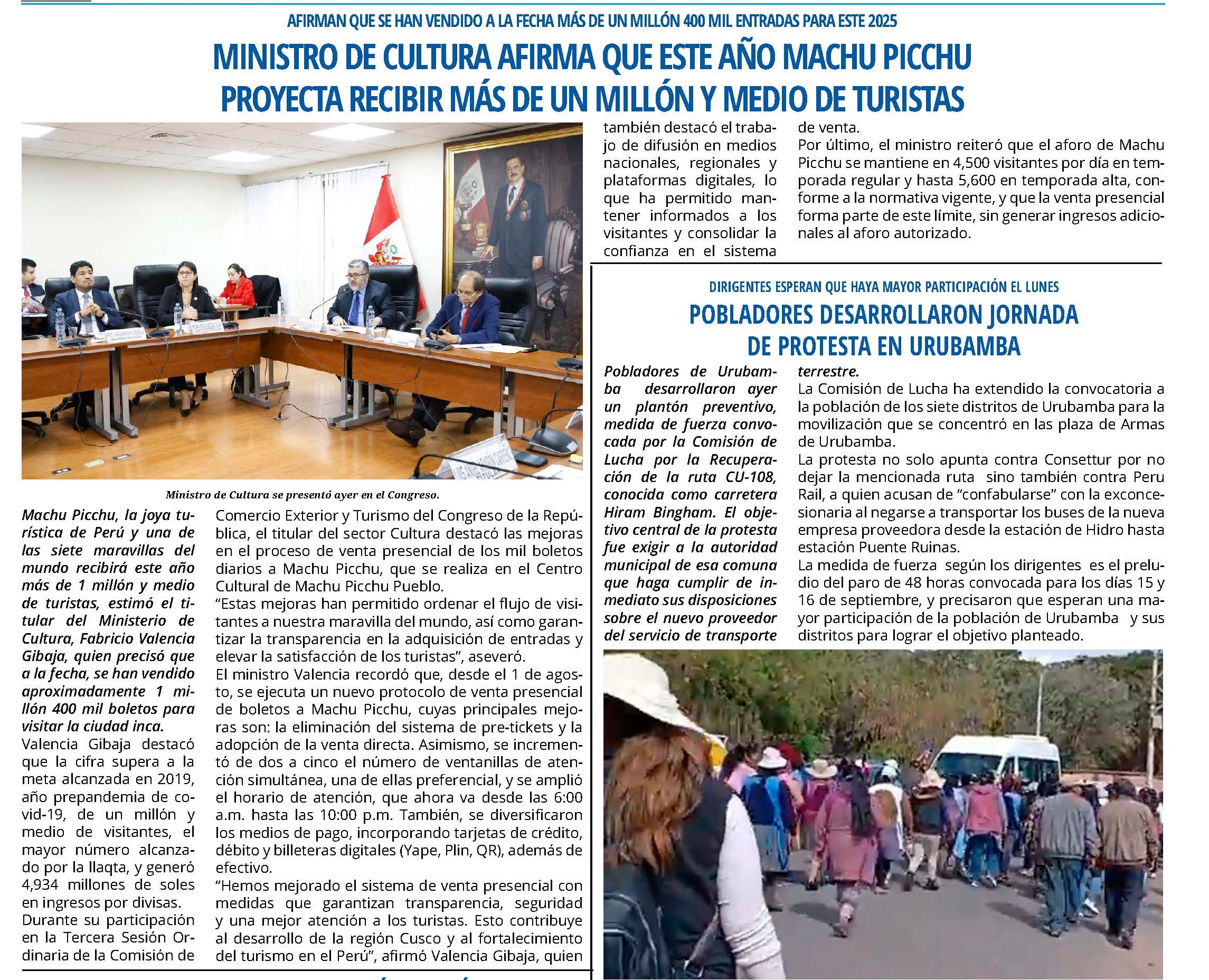 AFIRMAN QUE SE HAN VENDIDO A LA FECHA MÁS DE UN MILLÓN 400 MIL ENTRADAS PARA ESTE 2025

MINISTRO DE CULTURA AFIRMA QUE ESTE AÑO MACHU PICCHU PROYECTA RECIBIR MÁS DE UN MILLÓN Y MEDIO DE TURISTAS

Ministro de Cultura se presentó ayer en el Congreso.

Machu Picchu, la joya turística de Perú y una de las siete maravillas del mundo recibirá este año más de 1 millón y medio de turistas, estimó el titular del Ministerio de Cultura, Fabricio Valencia Gibaja, quien precisó que a la fecha, se han vendido aproximadamente 1 millón 400 mil boletos para visitar la ciudad inca.

Valencia Gibaja destacó que la cifra supera a la meta alcanzada en 2019, año prepandemia de covid-19, de un millón y medio de visitantes, el mayor número alcanzado por la llaqta, y generó 4,934 millones de soles en ingresos por divisas.

Durante su participación en la Tercera Sesión Ordinaria de la Comisión de Comercio Exterior y Turismo del Congreso de la República, el titular del sector Cultura destacó las mejoras en el proceso de venta presencial de los mil boletos diarios a Machu Picchu, que se realiza en el Centro Cultural de Machu Picchu Pueblo.

“Estas mejoras han permitido ordenar el flujo de visitantes a nuestra maravilla del mundo, así como garantizar la transparencia en la adquisición de entradas y elevar la satisfacción de los turistas”, aseveró.

El ministro Valencia recordó que, desde el 1 de agosto, se ejecuta un nuevo protocolo de venta presencial de boletos a Machu Picchu, cuyas principales mejoras son: la eliminación del sistema de pre-tickets y la adopción de la venta directa. Asimismo, se incrementó de dos a cinco el número de ventanillas de atención simultánea, una de ellas preferencial, y se amplió el horario de atención, que ahora va desde las 6:00 a.m. hasta las 10:00 p.m. También, se diversificaron los medios de pago, incorporando tarjetas de crédito, débito y billeteras digitales (Yape, Plin, QR), además de efectivo.

“Hemos mejorado el sistema de venta presencial con medidas que garantizan transparencia, seguridad y una mejor atención a los turistas. Esto contribuye al desarrollo de la región Cusco y al fortalecimiento del turismo en el Perú”, afirmó Valencia Gibaja, quien también destacó el trabajo de difusión en medios nacionales, regionales y plataformas digitales, lo que ha permitido mantener informados a los visitantes y consolidar la confianza en el sistema de venta.

Por último, el ministro reiteró que el aforo de Machu Picchu se mantiene en 4,500 visitantes por día en temporada regular y hasta 5,600 en temporada alta, conforme a la normativa vigente, y que la venta presencial forma parte de este límite, sin generar ingresos adicionales al aforo autorizado.

DIRIGENTES ESPERAN QUE HAYA MAYOR PARTICIPACIÓN EL LUNES

POBLADORES DESARROLLARON JORNADA DE PROTESTA EN URUBAMBA

Pobladores de Urubamba desarrollaron ayer un plantón preventivo, medida de fuerza convocada por la Comisión de Lucha por la Recuperación de la ruta CU-108, conocida como carretera Hiram Bingham. El objetivo central de la protesta fue exigir a la autoridad municipal de esa comuna que haga cumplir de inmediato sus disposiciones sobre el nuevo proveedor del servicio de transporte terrestre.

La Comisión de Lucha ha extendido la convocatoria a la población de los siete distritos de Urubamba para la movilización que se concentró en las plaza de Armas de Urubamba.

La protesta no solo apunta contra Consettur por no dejar la mencionada ruta sino también contra Peru Rail, a quien acusan de “confabularse” con la exconcesionaria al negarse a transportar los buses de la nueva empresa proveedora desde la estación de Hidro hasta estación Puente Ruinas.

La medida de fuerza según los dirigentes es el preludio del paro de 48 horas convocada para los días 15 y 16 de septiembre, y precisaron que esperan una mayor participación de la población de Urubamba y sus distritos para lograr el objetivo planteado.